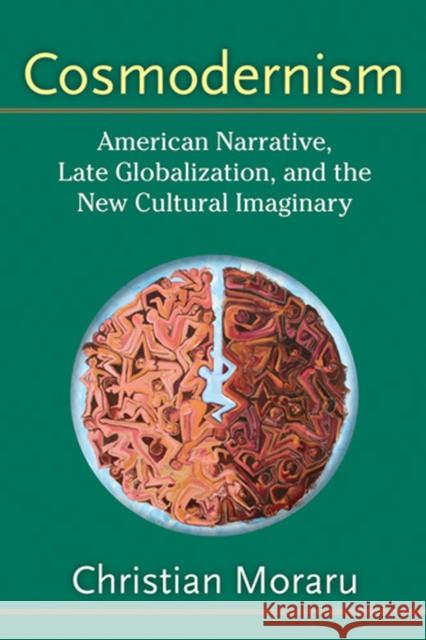 Cosmodernism

American Narrative, Late Globalization, and the New Cultural Imaginary

Christian Moraru